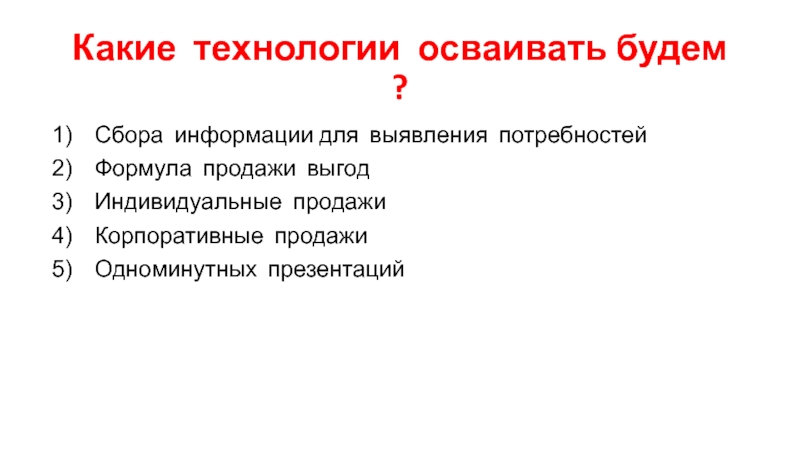 Какие технологии осваивать будем ?

1) Сбора информации для выявления потребностей
2) Формула продажи выгод
3) Индивидуальные продажи
4) Корпоративные продажи
5) Одноминутных презентаций